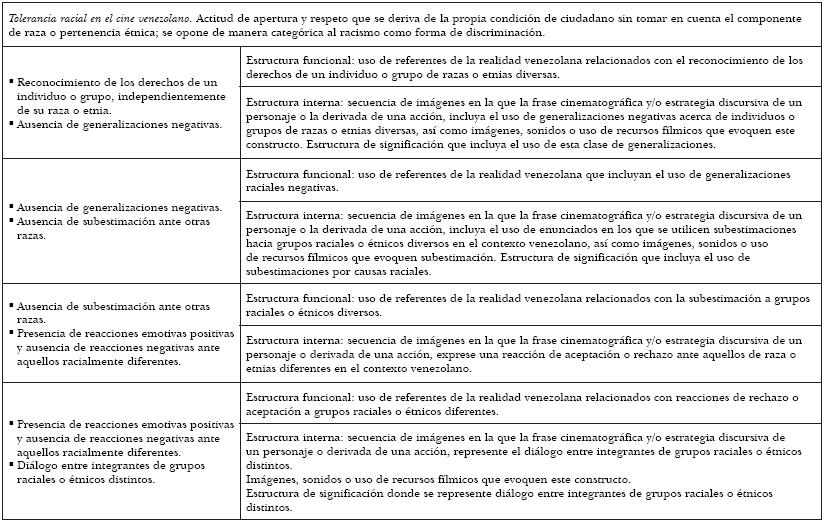 *Tolerancia racial en el cine venezolano.* Actitud de apertura y respeto que se deriva de la propia condición de ciudadano sin tomar en cuenta el componente de raza o pertenencia étnica; se opone de manera categórica al racismo como forma de discriminación.

| | |
|---|---|
| ▪ Reconocimiento de los derechos de un individuo o grupo, independientemente de su raza o etnia. ▪ Ausencia de generalizaciones negativas. | Estructura funcional: uso de referentes de la realidad venezolana relacionados con el reconocimiento de los derechos de un individuo o grupo de razas o etnias diversas. |
| | Estructura interna: secuencia de imágenes en la que la frase cinematográfica y/o estrategia discursiva de un personaje o la derivada de una acción, incluya el uso de generalizaciones negativas acerca de individuos o grupos de razas o etnias diversas, así como imágenes, sonidos o uso de recursos fílmicos que evoquen este constructo. Estructura de significación que incluya el uso de esta clase de generalizaciones. |
| ▪ Ausencia de generalizaciones negativas. ▪ Ausencia de subestimación ante otras razas. | Estructura funcional: uso de referentes de la realidad venezolana que incluyan el uso de generalizaciones raciales negativas. |
| | Estructura interna: secuencia de imágenes en la que la frase cinematográfica y/o estrategia discursiva de un personaje o la derivada de una acción, incluya el uso de enunciados en los que se utilicen subestimaciones hacia grupos raciales o étnicos diversos en el contexto venezolano, así como imágenes, sonidos o uso de recursos fílmicos que evoquen subestimación. Estructura de significación que incluya el uso de subestimaciones por causas raciales. |
| ▪ Ausencia de subestimación ante otras razas. ▪ Presencia de reacciones emotivas positivas y ausencia de reacciones negativas ante aquellos racialmente diferentes. | Estructura funcional: uso de referentes de la realidad venezolana relacionados con la subestimación a grupos raciales o étnicos diversos. |
| | Estructura interna: secuencia de imágenes en la que la frase cinematográfica y/o estrategia discursiva de un personaje o derivada de una acción, exprese una reacción de aceptación o rechazo ante aquellos de raza o etnias diferentes en el contexto venezolano. |
| ▪ Presencia de reacciones emotivas positivas y ausencia de reacciones negativas ante aquellos racialmente diferentes. ▪ Diálogo entre integrantes de grupos raciales o étnicos distintos. | Estructura funcional: uso de referentes de la realidad venezolana relacionados con reacciones de rechazo o aceptación a grupos raciales o étnicos diferentes. |
| | Estructura interna: secuencia de imágenes en la que la frase cinematográfica y/o estrategia discursiva de un personaje o derivada de una acción, represente el diálogo entre integrantes de grupos raciales o étnicos distintos. Imágenes, sonidos o uso de recursos fílmicos que evoquen este constructo. Estructura de significación donde se represente diálogo entre integrantes de grupos raciales o étnicos distintos. |